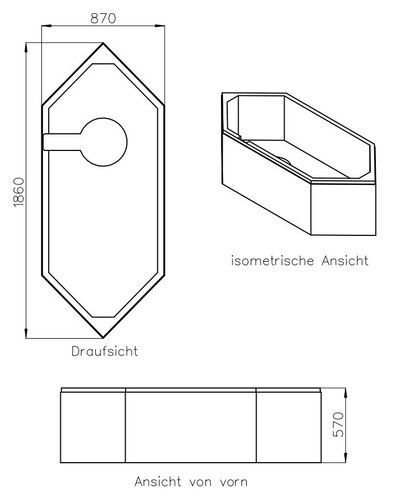 870

1860

Draufsicht

isometrische Ansicht

570

Ansicht von vorn